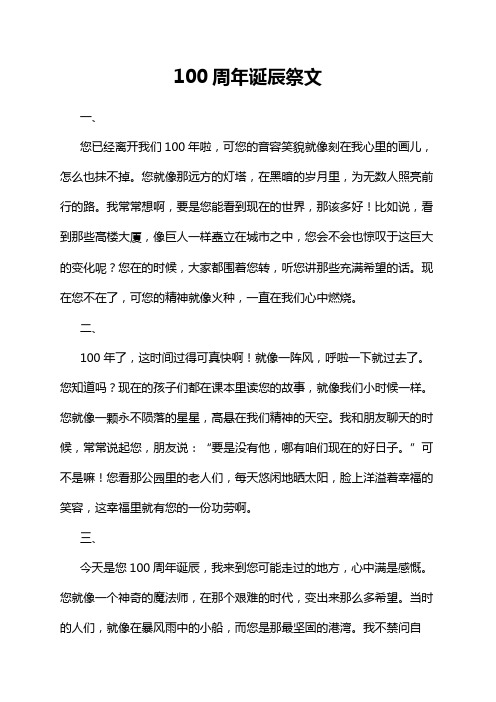 100 周年诞辰祭文

一、

您已经离开我们 100 年啦，可您的音容笑貌就像刻在我心里的画儿，怎么也抹不掉。您就像那远方的灯塔，在黑暗的岁月里，为无数人照亮前行的路。我常常想啊，要是您能看到现在的世界，那该多好！比如说，看到那些高楼大厦，像巨人一样矗立在城市之中，您会不会也惊叹于这巨大的变化呢？您在的时候，大家都围着您转，听您讲那些充满希望的话。现在您不在了，可您的精神就像火种，一直在我们心中燃烧。

二、

100 年了，这时间过得可真快啊！就像一阵风，呼啦一下就过去了。您知道吗？现在的孩子们都在课本里读您的故事，就像我们小时候一样。您就像一颗永不陨落的星星，高悬在我们精神的天空。我和朋友聊天的时候，常常说起您，朋友说：“要是没有他，哪有咱们现在的好日子。”可不是嘛！您看那公园里的老人们，每天悠闲地晒太阳，脸上洋溢着幸福的笑容，这幸福里就有您的一份功劳啊。

三、

今天是您 100 周年诞辰，我来到您可能走过的地方，心中满是感慨。您就像一个神奇的魔法师，在那个艰难的时代，变出来那么多希望。当时的人们，就像在暴风雨中的小船，而您是那最坚固的港湾。我不禁问自